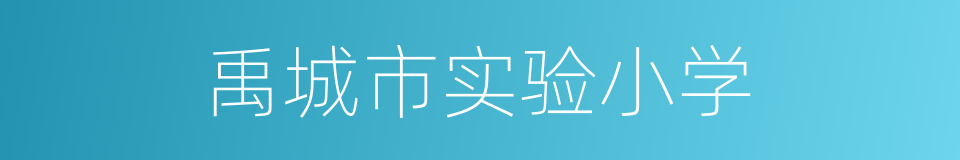 禹城市实验小学